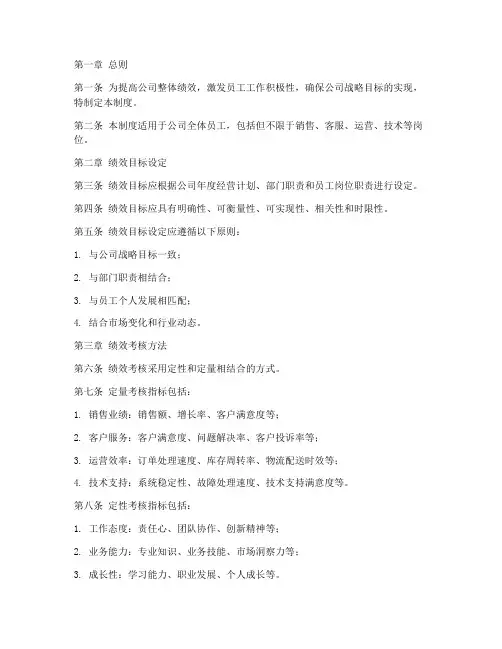 第一章 总则

第一条 为提高公司整体绩效，激发员工工作积极性，确保公司战略目标的实现，特制定本制度。

第二条 本制度适用于公司全体员工，包括但不限于销售、客服、运营、技术等岗位。

第二章 绩效目标设定

第三条 绩效目标应根据公司年度经营计划、部门职责和员工岗位职责进行设定。

第四条 绩效目标应具有明确性、可衡量性、可实现性、相关性和时限性。

第五条 绩效目标设定应遵循以下原则：

1. 与公司战略目标一致；

2. 与部门职责相结合；

3. 与员工个人发展相匹配；

4. 结合市场变化和行业动态。

第三章 绩效考核方法

第六条 绩效考核采用定性和定量相结合的方式。

第七条 定量考核指标包括：

1. 销售业绩：销售额、增长率、客户满意度等；

2. 客户服务：客户满意度、问题解决率、客户投诉率等；

3. 运营效率：订单处理速度、库存周转率、物流配送时效等；

4. 技术支持：系统稳定性、故障处理速度、技术支持满意度等。

第八条 定性考核指标包括：

1. 工作态度：责任心、团队协作、创新精神等；

2. 业务能力：专业知识、业务技能、市场洞察力等；

3. 成长性：学习能力、职业发展、个人成长等。